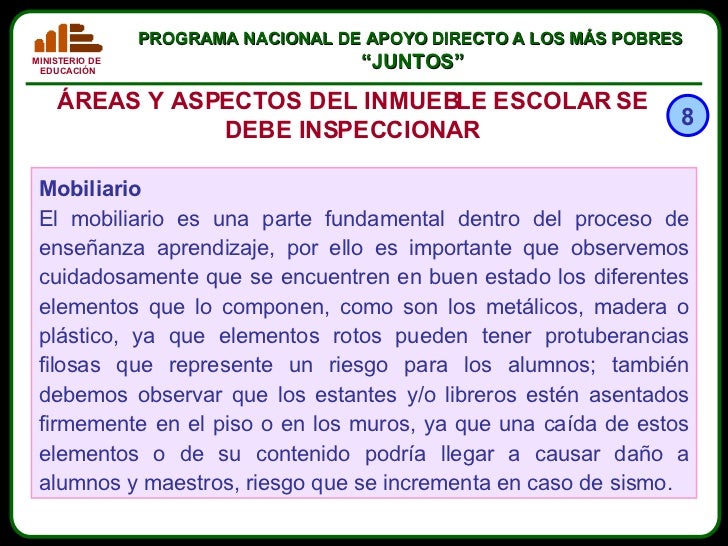 MINISTERIO DE EDUCACIÓN

PROGRAMA NACIONAL DE APOYO DIRECTO A LOS MÁS POBRES
“JUNTOS”

ÁREAS Y ASPECTOS DEL INMUEBLE ESCOLAR SE DEBE INSPECCIONAR

8

Mobiliario
El mobiliario es una parte fundamental dentro del proceso de enseñanza aprendizaje, por ello es importante que observemos cuidadosamente que se encuentren en buen estado los diferentes elementos que lo componen, como son los metálicos, madera o plástico, ya que elementos rotos pueden tener protuberancias filosas que represente un riesgo para los alumnos; también debemos observar que los estantes y/o libreros estén asentados firmemente en el piso o en los muros, ya que una caída de estos elementos o de su contenido podría llegar a causar daño a alumnos y maestros, riesgo que se incrementa en caso de sismo.